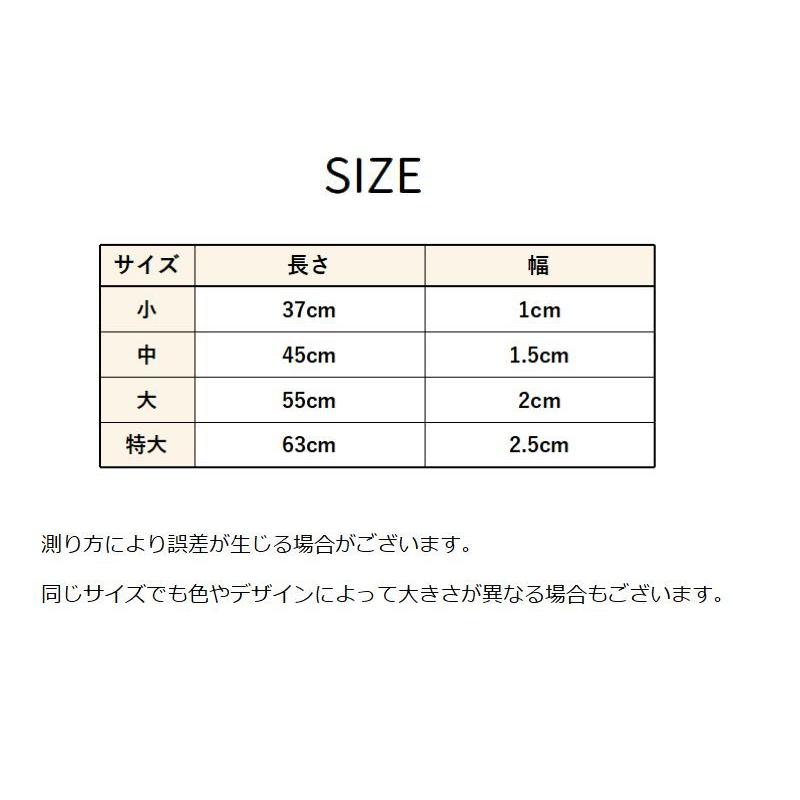 SIZE

| サイズ | 長さ | 幅 |
|---|---|---|
| 小 | 37cm | 1cm |
| 中 | 45cm | 1.5cm |
| 大 | 55cm | 2cm |
| 特大 | 63cm | 2.5cm |

測り方により誤差が生じる場合がございます。

同じサイズでも色やデザインによって大きさが異なる場合もございます。